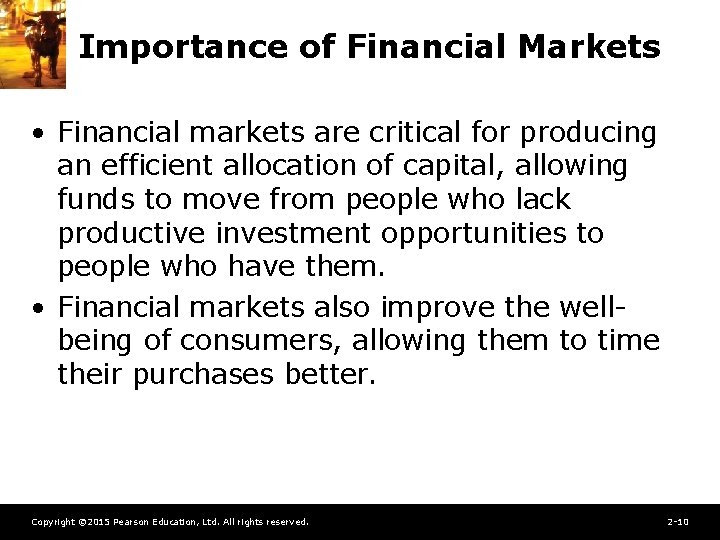 Importance of Financial Markets

• Financial markets are critical for producing an efficient allocation of capital, allowing funds to move from people who lack productive investment opportunities to people who have them.

• Financial markets also improve the well-being of consumers, allowing them to time their purchases better.

Copyright ©2015 Pearson Education, Ltd. All rights reserved.

2-10